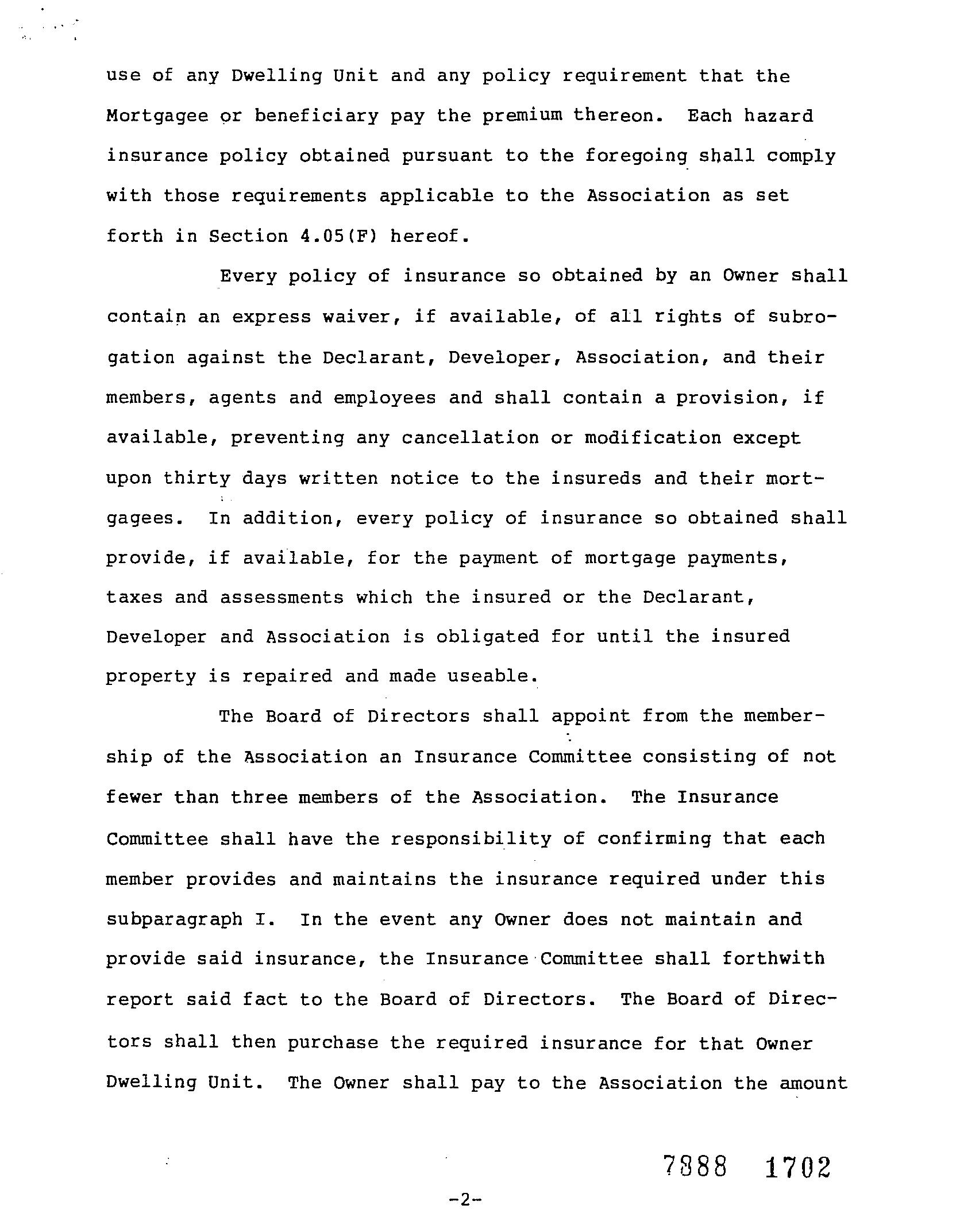 use of any Dwelling Unit and any policy requirement that the Mortgagee or beneficiary pay the premium thereon. Each hazard insurance policy obtained pursuant to the foregoing shall comply with those requirements applicable to the Association as set forth in Section 4.05(F) hereof.

Every policy of insurance so obtained by an Owner shall contain an express waiver, if available, of all rights of subrogation against the Declarant, Developer, Association, and their members, agents and employees and shall contain a provision, if available, preventing any cancellation or modification except upon thirty days written notice to the insureds and their mortgagees. In addition, every policy of insurance so obtained shall provide, if available, for the payment of mortgage payments, taxes and assessments which the insured or the Declarant, Developer and Association is obligated for until the insured property is repaired and made useable.

The Board of Directors shall appoint from the membership of the Association an Insurance Committee consisting of not fewer than three members of the Association. The Insurance Committee shall have the responsibility of confirming that each member provides and maintains the insurance required under this subparagraph I. In the event any Owner does not maintain and provide said insurance, the Insurance Committee shall forthwith report said fact to the Board of Directors. The Board of Directors shall then purchase the required insurance for that Owner Dwelling Unit. The Owner shall pay to the Association the amount

7888 1702

-2-